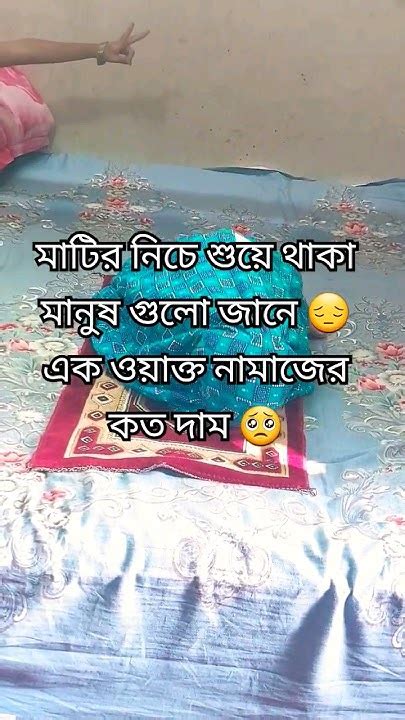 মাটির নিচে শুয়ে থাকা মানুষ গুলো জানে 😔 এক ওয়াক্ত নামাজের কত দাম 🥺